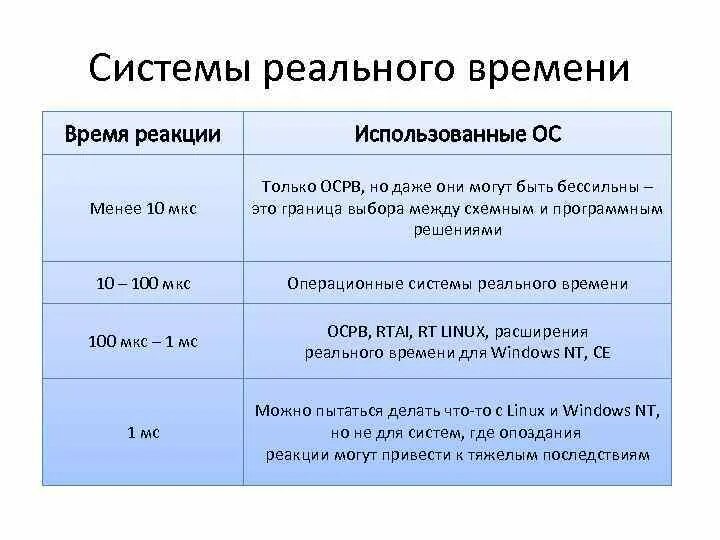 Системы реального времени

| Время реакции | Использованные ОС |
|---|---|
| Менее 10 мкс | Только ОСРВ, но даже они могут быть бессильны – это граница выбора между схемным и программным решениями |
| 10 – 100 мкс | Операционные системы реального времени |
| 100 мкс – 1 мс | ОСРВ, RTAI, RT LINUX, расширения реального времени для Windows NT, CE |
| 1 мс | Можно пытаться делать что-то с Linux и Windows NT, но не для систем, где опоздания реакции могут привести к тяжелым последствиям |